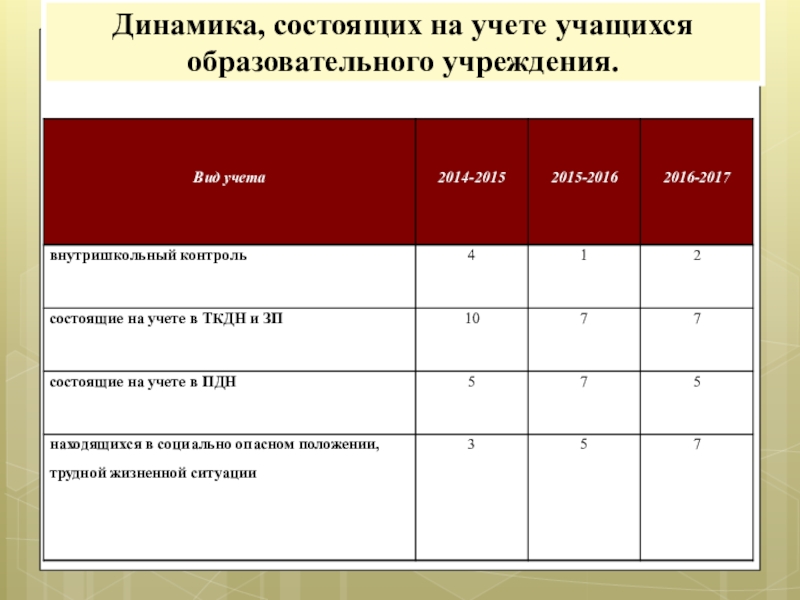 Динамика, состоящих на учете учащихся образовательного учреждения.

| Вид учета | 2014-2015 | 2015-2016 | 2016-2017 |
|---|---|---|---|
| внутришкольный контроль | 4 | 1 | 2 |
| состоящие на учете в ТКДН и ЗП | 10 | 7 | 7 |
| состоящие на учете в ПДН | 5 | 7 | 5 |
| находящихся в социально опасном положении, трудной жизненной ситуации | 3 | 5 | 7 |